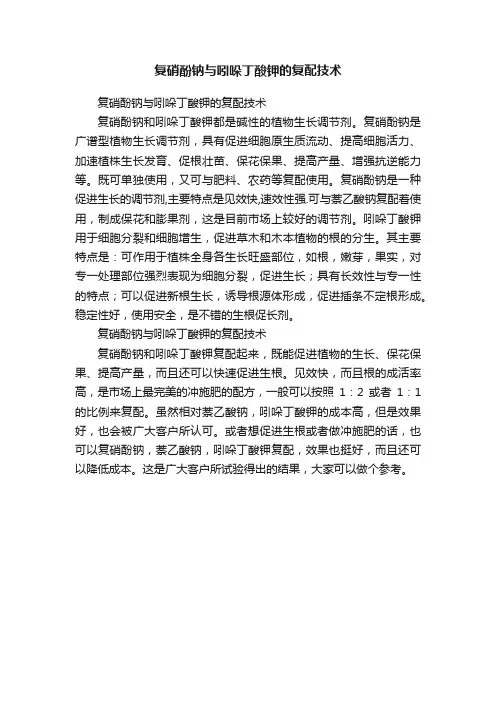 复硝酚钠与吲哚丁酸钾的复配技术

复硝酚钠与吲哚丁酸钾的复配技术

复硝酚钠和吲哚丁酸钾都是碱性的植物生长调节剂。复硝酚钠是广谱型植物生长调节剂，具有促进细胞原生质流动、提高细胞活力、加速植株生长发育、促根壮苗、保花保果、提高产量、增强抗逆能力等。既可单独使用，又可与肥料、农药等复配使用。复硝酚钠是一种促进生长的调节剂,主要特点是见效快,速效性强.可与萘乙酸钠复配着使用，制成保花和膨果剂，这是目前市场上较好的调节剂。吲哚丁酸钾用于细胞分裂和细胞增生，促进草木和木本植物的根的分生。其主要特点是：可作用于植株全身各生长旺盛部位，如根，嫩芽，果实，对专一处理部位强烈表现为细胞分裂，促进生长；具有长效性与专一性的特点；可以促进新根生长，诱导根源体形成，促进插条不定根形成。稳定性好，使用安全，是不错的生根促长剂。

复硝酚钠与吲哚丁酸钾的复配技术

复硝酚钠和吲哚丁酸钾复配起来，既能促进植物的生长、保花保果、提高产量，而且还可以快速促进生根。见效快，而且根的成活率高，是市场上最完美的冲施肥的配方，一般可以按照 1：2 或者 1：1 的比例来复配。虽然相对萘乙酸钠，吲哚丁酸钾的成本高，但是效果好，也会被广大客户所认可。或者想促进生根或者做冲施肥的话，也可以复硝酚钠，萘乙酸钠，吲哚丁酸钾复配，效果也挺好，而且还可以降低成本。这是广大客户所试验得出的结果，大家可以做个参考。